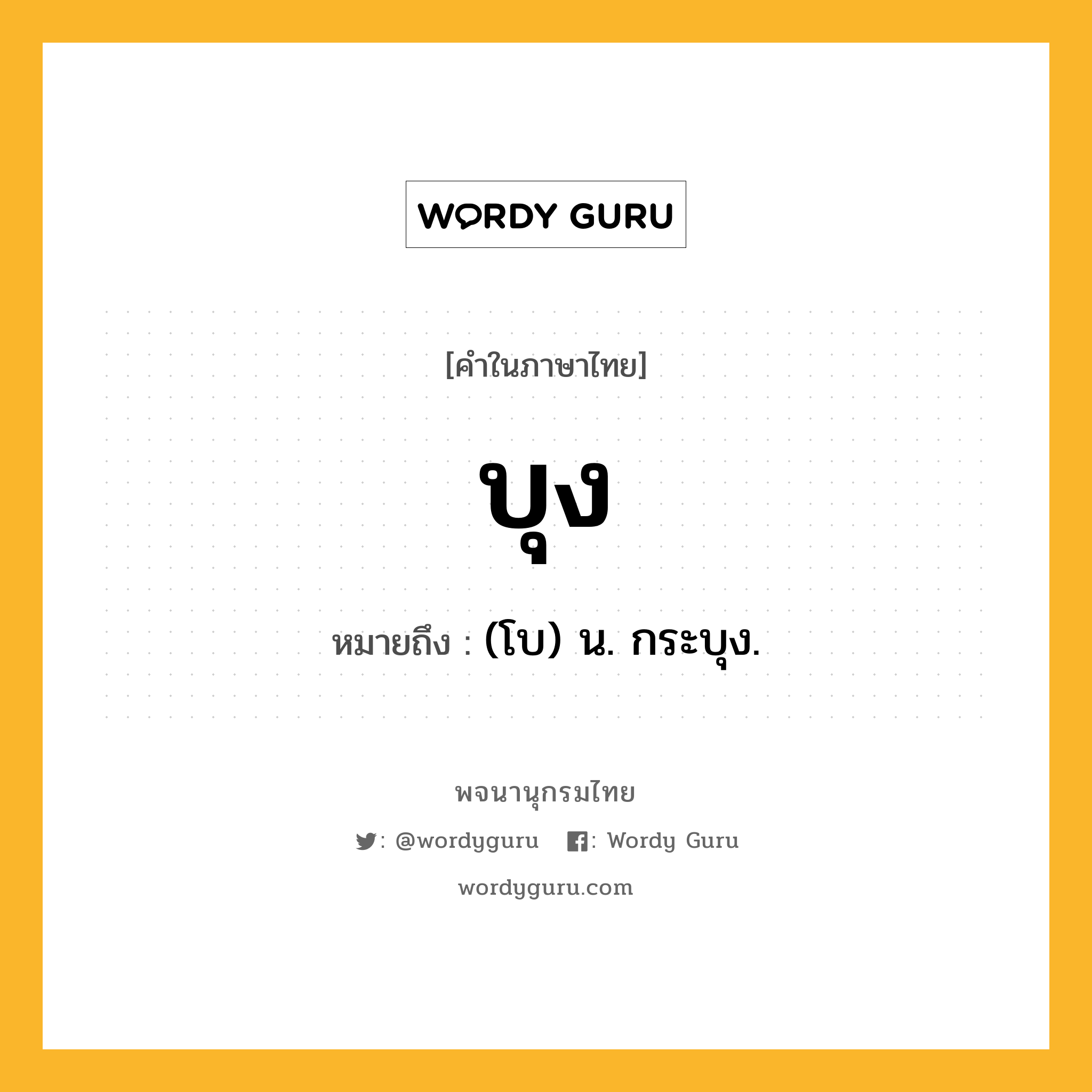 WORDY GURU

[คำในภาษาไทย]

บุง

หมายถึง : (โบ) น. กระบุง.

พจนานุกรมไทย

: @wordyguru : Wordy Guru

wordyguru.com